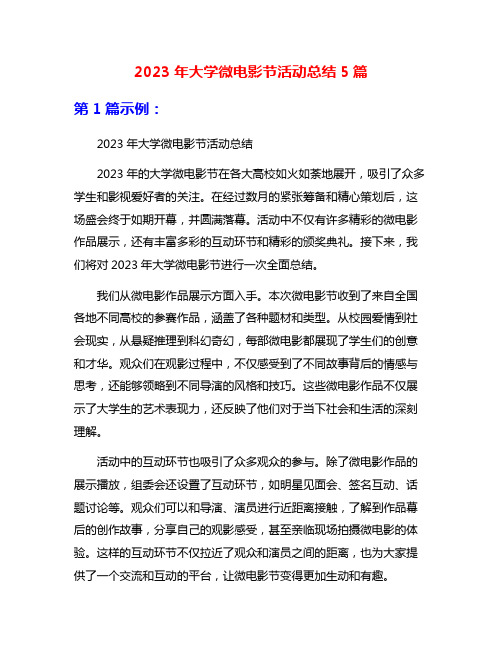 2023 年大学微电影节活动总结 5 篇

第 1 篇示例：

2023 年大学微电影节活动总结

2023 年的大学微电影节在各大高校如火如荼地展开，吸引了众多学生和影视爱好者的关注。在经过数月的紧张筹备和精心策划后，这场盛会终于如期开幕，并圆满落幕。活动中不仅有许多精彩的微电影作品展示，还有丰富多彩的互动环节和精彩的颁奖典礼。接下来，我们将对 2023 年大学微电影节进行一次全面总结。

我们从微电影作品展示方面入手。本次微电影节收到了来自全国各地不同高校的参赛作品，涵盖了各种题材和类型。从校园爱情到社会现实，从悬疑推理到科幻奇幻，每部微电影都展现了学生们的创意和才华。观众们在观影过程中，不仅感受到了不同故事背后的情感与思考，还能够领略到不同导演的风格和技巧。这些微电影作品不仅展示了大学生的艺术表现力，还反映了他们对于当下社会和生活的深刻理解。

活动中的互动环节也吸引了众多观众的参与。除了微电影作品的展示播放，组委会还设置了互动环节，如明星见面会、签名互动、话题讨论等。观众们可以和导演、演员进行近距离接触，了解到作品幕后的创作故事，分享自己的观影感受，甚至亲临现场拍摄微电影的体验。这样的互动环节不仅拉近了观众和演员之间的距离，也为大家提供了一个交流和互动的平台，让微电影节变得更加生动和有趣。